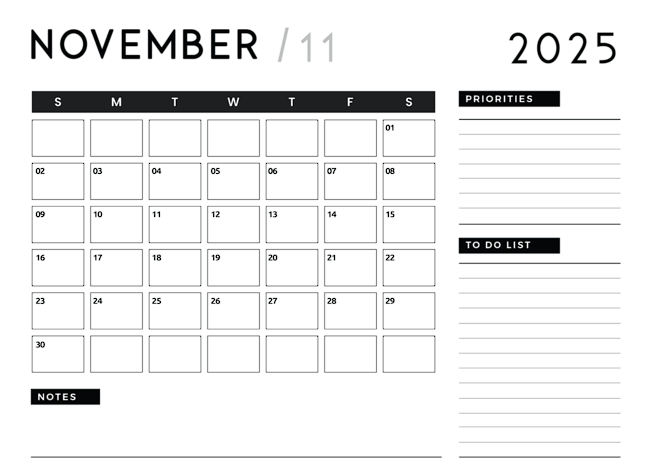 NOVEMBER / 11

2025

| S | M | T | W | T | F | S |
|---|---|---|---|---|---|---|
| | | | | | | 01 |
| 02 | 03 | 04 | 05 | 06 | 07 | 08 |
| 09 | 10 | 11 | 12 | 13 | 14 | 15 |
| 16 | 17 | 18 | 19 | 20 | 21 | 22 |
| 23 | 24 | 25 | 26 | 27 | 28 | 29 |
| 30 | | | | | | |

NOTES

PRIORITIES

TO DO LIST